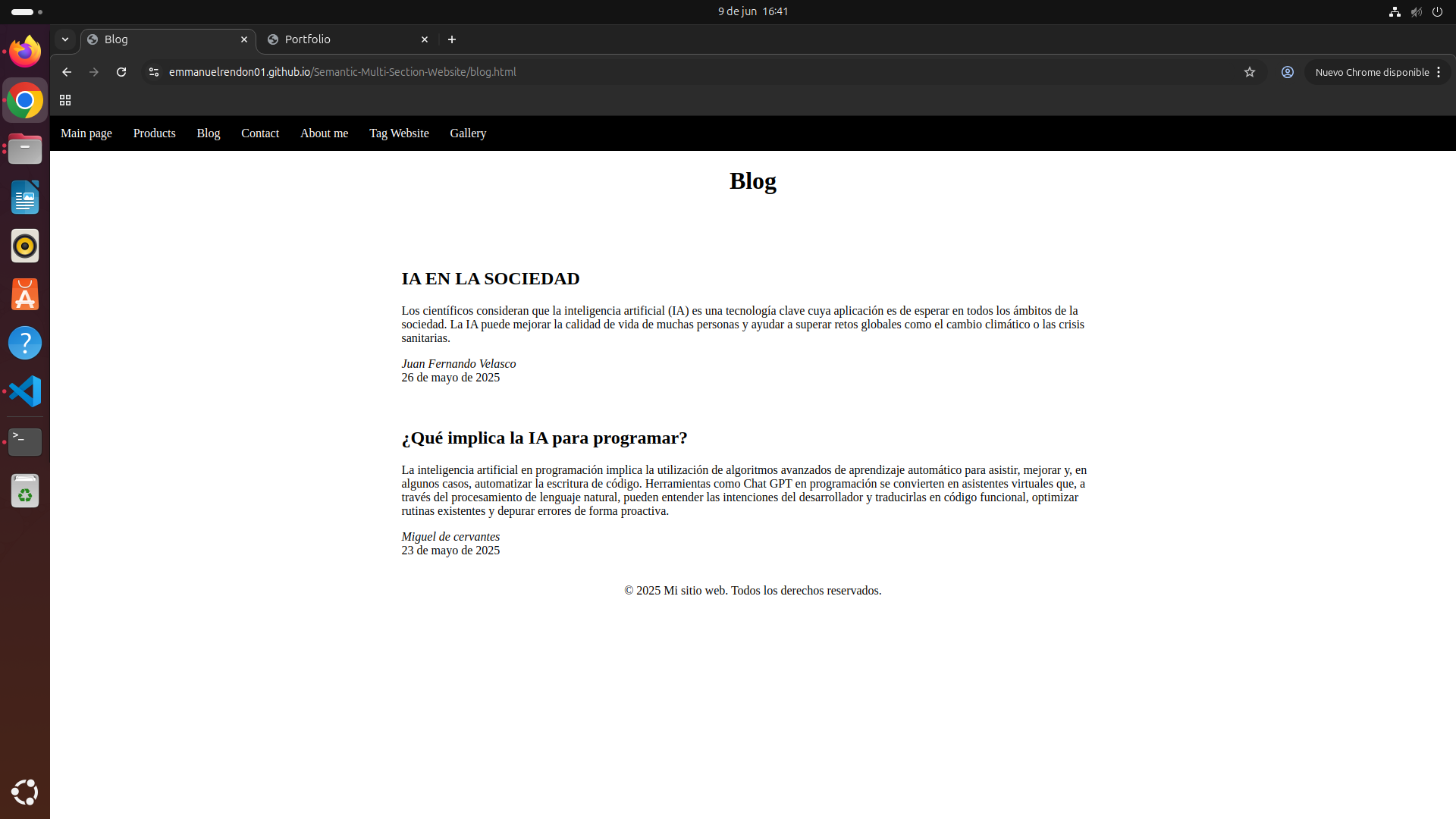 9 de jun 16:41

Blog
Portfolio

emmanuelrendon01.github.io/Semantic-Multi-Section-Website/blog.html

Nuevo Chrome disponible

Main page Products Blog Contact About me Tag Website Gallery

Blog

IA EN LA SOCIEDAD

Los científicos consideran que la inteligencia artificial (IA) es una tecnología clave cuya aplicación es de esperar en todos los ámbitos de la sociedad. La IA puede mejorar la calidad de vida de muchas personas y ayudar a superar retos globales como el cambio climático o las crisis sanitarias.

Juan Fernando Velasco
26 de mayo de 2025

¿Qué implica la IA para programar?

La inteligencia artificial en programación implica la utilización de algoritmos avanzados de aprendizaje automático para asistir, mejorar y, en algunos casos, automatizar la escritura de código. Herramientas como Chat GPT en programación se convierten en asistentes virtuales que, a través del procesamiento de lenguaje natural, pueden entender las intenciones del desarrollador y traducirlas en código funcional, optimizar rutinas existentes y depurar errores de forma proactiva.

Miguel de cervantes
23 de mayo de 2025

© 2025 Mi sitio web. Todos los derechos reservados.